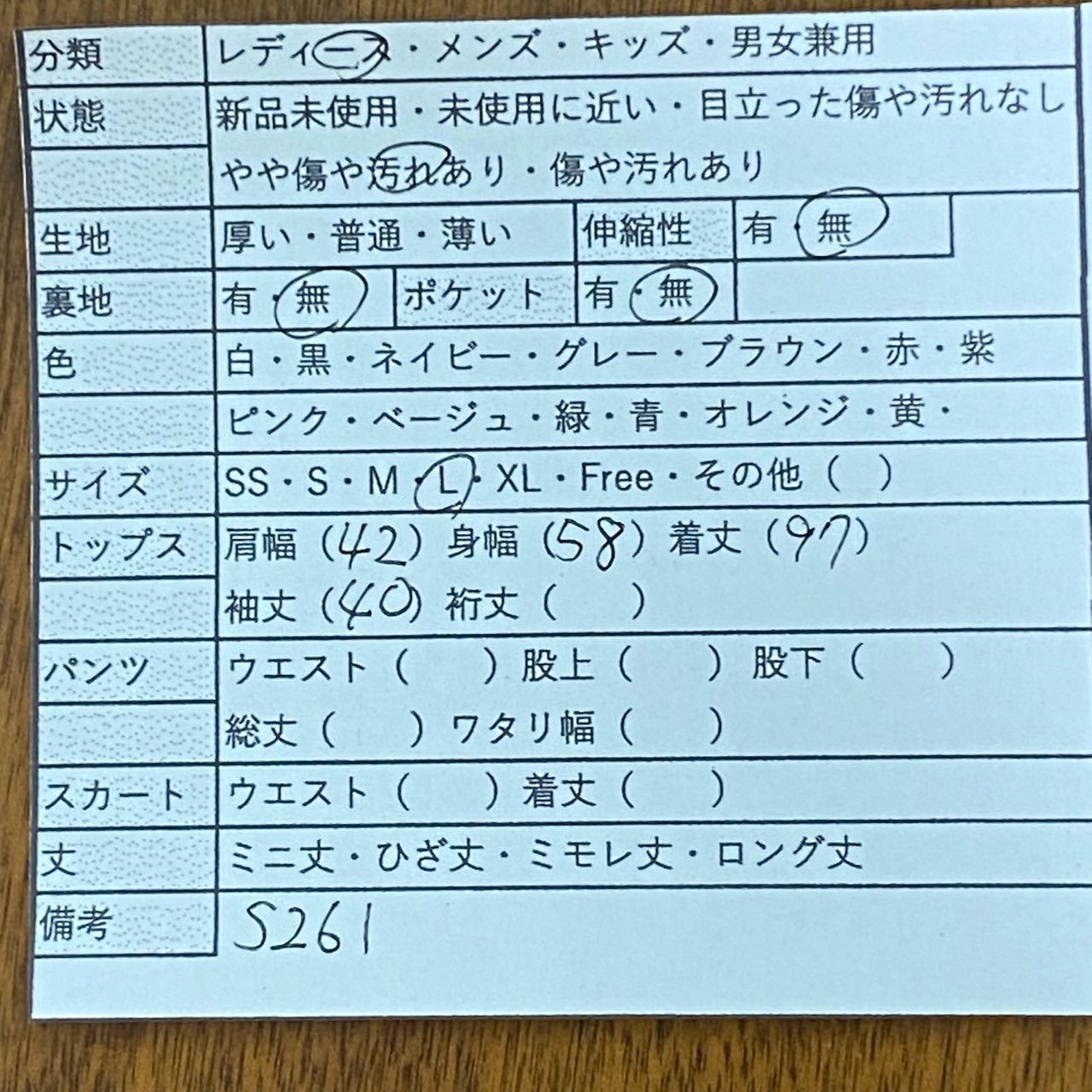 分類 レディース・メンズ・キッズ・男女兼用

状態 新品未使用・未使用に近い・目立った傷や汚れなし
やや傷や汚れあり・傷や汚れあり

生地 厚い・普通・薄い 伸縮性 有・無

裏地 有・無 ポケット 有・無

色 白・黒・ネイビー・グレー・ブラウン・赤・紫
ピンク・ベージュ・緑・青・オレンジ・黄・

サイズ SS・S・M・L・XL・Free・その他（ ）

トップス 肩幅（42）身幅（58）着丈（97）
袖丈（40）裄丈（ ）

パンツ ウエスト（ ）股上（ ）股下（ ）
総丈（ ）ワタリ幅（ ）

スカート ウエスト（ ）着丈（ ）

丈 ミニ丈・ひざ丈・ミモレ丈・ロング丈

備考 S261